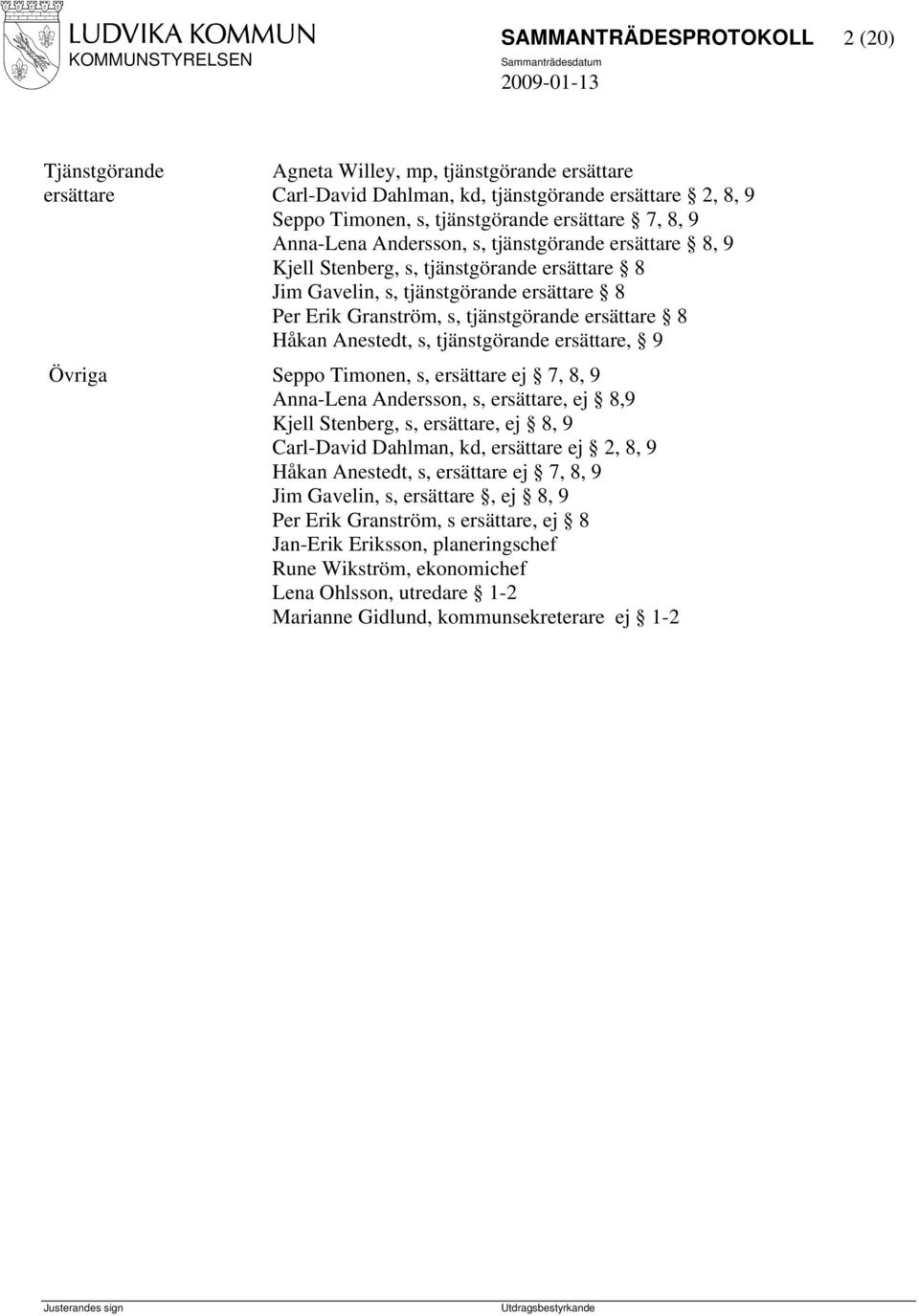 LUDVIKA KOMMUN
KOMMUNSTYRELSEN

SAMMANTRÄDESPROTOKOLL 2 (20)
Sammanträdesdatum
2009-01-13

Tjänstgörande ersättare
Agneta Willey, mp, tjänstgörande ersättare
Carl-David Dahlman, kd, tjänstgörande ersättare § 2, 8, 9
Seppo Timonen, s, tjänstgörande ersättare § 7, 8, 9
Anna-Lena Andersson, s, tjänstgörande ersättare § 8, 9
Kjell Stenberg, s, tjänstgörande ersättare § 8
Jim Gavelin, s, tjänstgörande ersättare § 8
Per Erik Granström, s, tjänstgörande ersättare § 8
Håkan Anestedt, s, tjänstgörande ersättare, § 9

Övriga
Seppo Timonen, s, ersättare ej § 7, 8, 9
Anna-Lena Andersson, s, ersättare, ej § 8,9
Kjell Stenberg, s, ersättare, ej § 8, 9
Carl-David Dahlman, kd, ersättare ej § 2, 8, 9
Håkan Anestedt, s, ersättare ej § 7, 8, 9
Jim Gavelin, s, ersättare §, ej § 8, 9
Per Erik Granström, s ersättare, ej § 8
Jan-Erik Eriksson, planeringschef
Rune Wikström, ekonomichef
Lena Ohlsson, utredare § 1-2
Marianne Gidlund, kommunsekreterare ej § 1-2

Justerandes sign
Utdragsbestyrkande